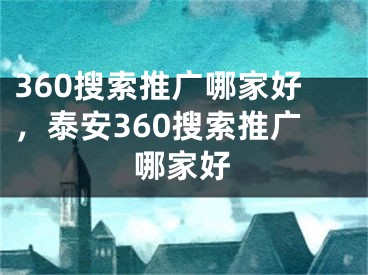 360搜索推广哪家好，泰安360搜索推广哪家好